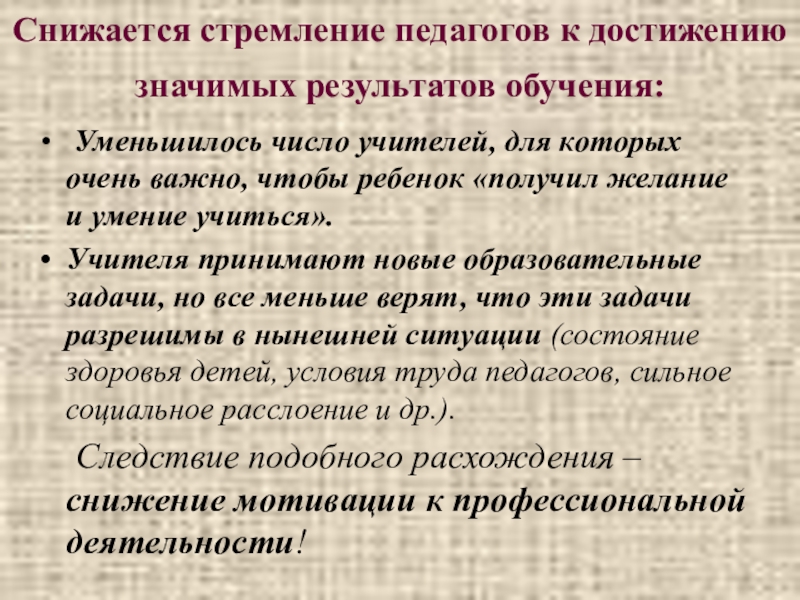 Снижается стремление педагогов к достижению значимых результатов обучения:

• Уменьшилось число учителей, для которых очень важно, чтобы ребенок «получил желание и умение учиться».
• Учителя принимают новые образовательные задачи, но все меньше верят, что эти задачи разрешимы в нынешней ситуации (состояние здоровья детей, условия труда педагогов, сильное социальное расслоение и др.).

Следствие подобного расхождения – снижение мотивации к профессиональной деятельности!